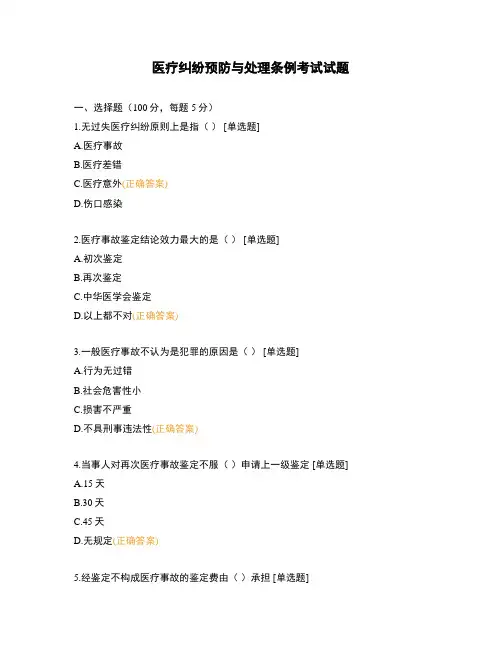 医疗纠纷预防与处理条例考试试题

一、选择题（100 分，每题 5 分）

1.无过失医疗纠纷原则上是指（ ） [单选题]

A.医疗事故

B.医疗差错

C.医疗意外(正确答案)

D.伤口感染

2.医疗事故鉴定结论效力最大的是（ ） [单选题]

A.初次鉴定

B.再次鉴定

C.中华医学会鉴定

D.以上都不对(正确答案)

3.一般医疗事故不认为是犯罪的原因是（ ） [单选题]

A.行为无过错

B.社会危害性小

C.损害不严重

D.不具刑事违法性(正确答案)

4.当事人对再次医疗事故鉴定不服（ ）申请上一级鉴定 [单选题]

A.15 天

B.30 天

C.45 天

D.无规定(正确答案)

5.经鉴定不构成医疗事故的鉴定费由（ ）承担 [单选题]